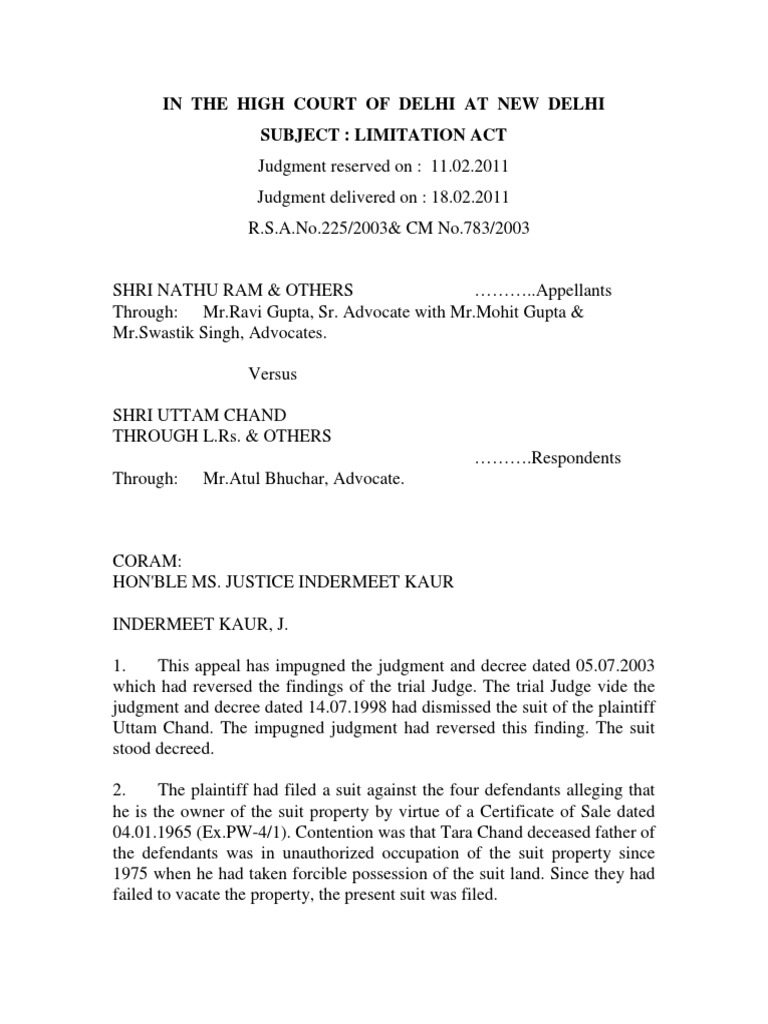 IN THE HIGH COURT OF DELHI AT NEW DELHI

SUBJECT : LIMITATION ACT

Judgment reserved on : 11.02.2011

Judgment delivered on : 18.02.2011

R.S.A.No.225/2003& CM No.783/2003

SHRI NATHU RAM & OTHERS ………..Appellants
Through: Mr.Ravi Gupta, Sr. Advocate with Mr.Mohit Gupta & Mr.Swastik Singh, Advocates.

Versus

SHRI UTTAM CHAND
THROUGH L.Rs. & OTHERS
……….Respondents
Through: Mr.Atul Bhuchar, Advocate.

CORAM:
HON'BLE MS. JUSTICE INDERMEET KAUR

INDERMEET KAUR, J.

1. This appeal has impugned the judgment and decree dated 05.07.2003 which had reversed the findings of the trial Judge. The trial Judge vide the judgment and decree dated 14.07.1998 had dismissed the suit of the plaintiff Uttam Chand. The impugned judgment had reversed this finding. The suit stood decreed.

2. The plaintiff had filed a suit against the four defendants alleging that he is the owner of the suit property by virtue of a Certificate of Sale dated 04.01.1965 (Ex.PW-4/1). Contention was that Tara Chand deceased father of the defendants was in unauthorized occupation of the suit property since 1975 when he had taken forcible possession of the suit land. Since they had failed to vacate the property, the present suit was filed.